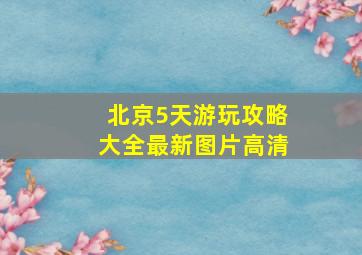 北京5天游玩攻略
大全最新图片高清